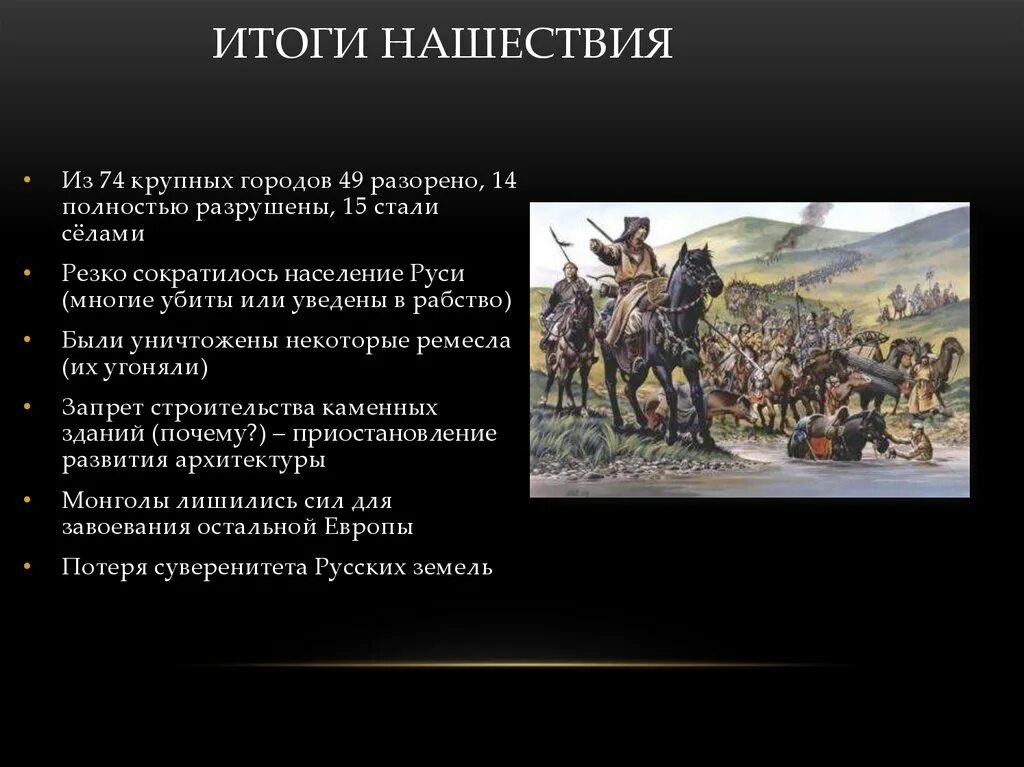 ИТОГИ НАШЕСТВИЯ

• Из 74 крупных городов 49 разорено, 14 полностью разрушены, 15 стали сёлами

• Резко сократилось население Руси (многие убиты или уведены в рабство)

• Были уничтожены некоторые ремесла (их угоняли)

• Запрет строительства каменных зданий (почему?) – приостановление развития архитектуры

• Монголы лишились сил для завоевания остальной Европы

• Потеря суверенитета Русских земель